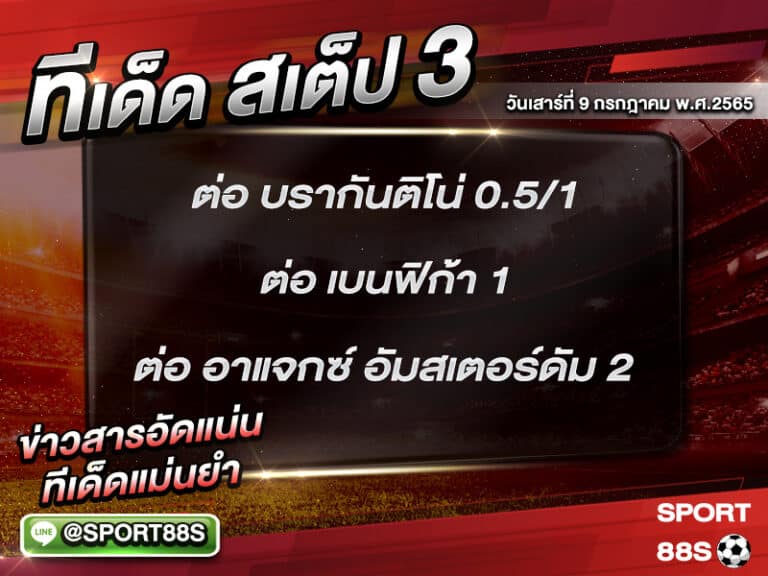 ทีเด็ด สเต็ป 3
วันเสาร์ที่ 9 กรกฎาคม พ.ศ.2565

ต่อ บรากันติโน่ 0.5/1

ต่อ เบนฟิก้า 1

ต่อ อาแจกซ์ อัมสเตอร์ดัม 2

ข่าวสารอัดแน่น
ทีเด็ดแม่นยำ

LINE @SPORT88S

SPORT
88S